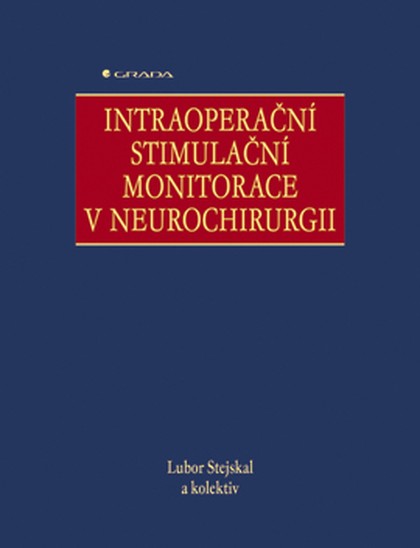 GRADA

INTRAOPERAČNÍ STIMULAČNÍ MONITORACE V NEUROCHIRURGII

Lubor Stejskal
a kolektiv